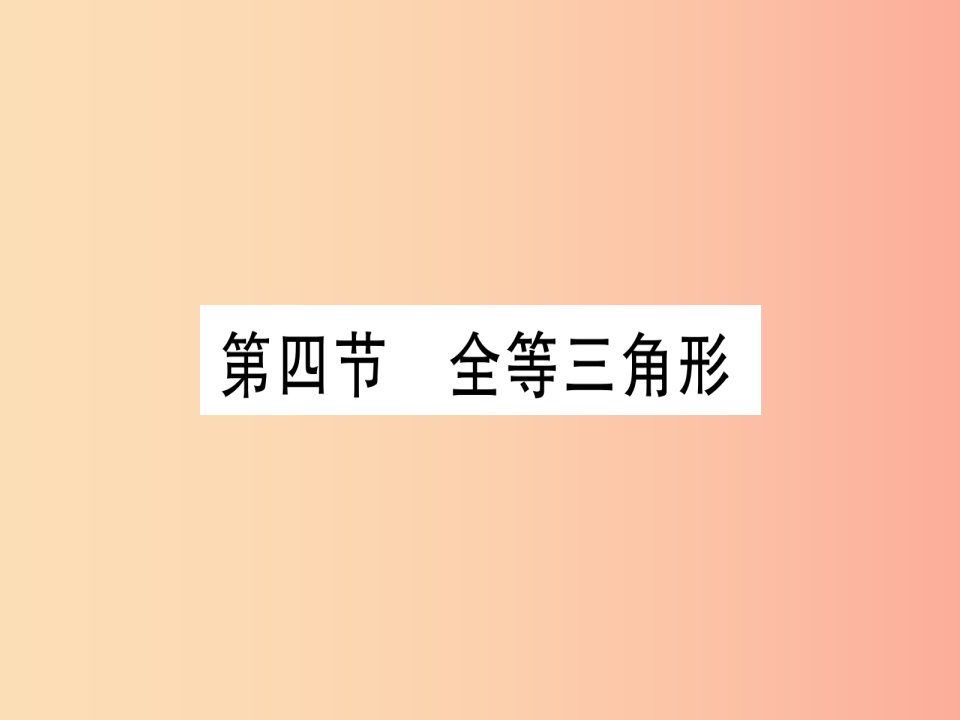 第四节　全等三角形